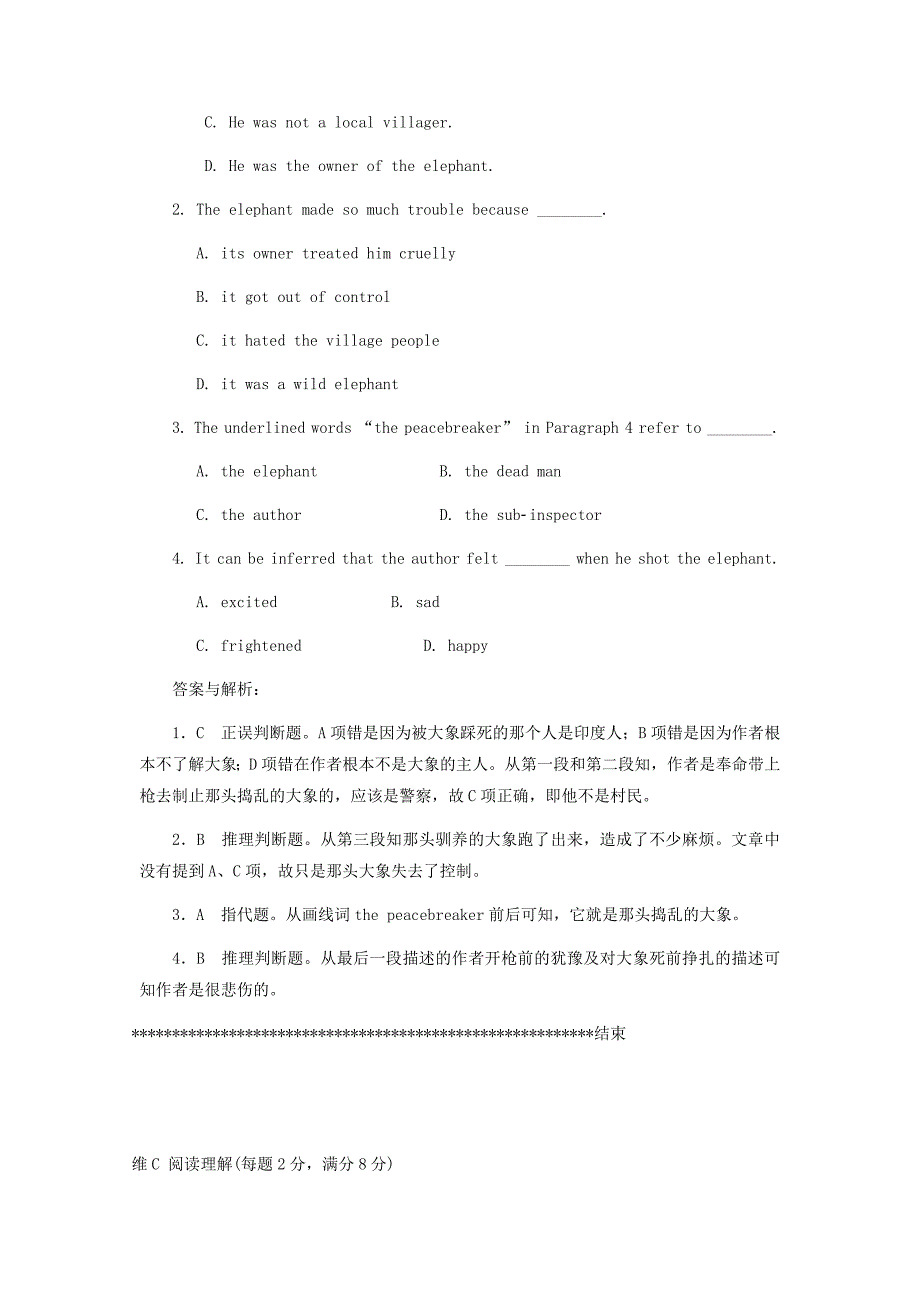 C. He was not a local villager.

D. He was the owner of the elephant.

2. The elephant made so much trouble because ________.

A. its owner treated him cruelly

B. it got out of control

C. it hated the village people

D. it was a wild elephant

3. The underlined words “the peacebreaker” in Paragraph 4 refer to ________.

A. the elephant    B. the dead man

C. the author    D. the sub-inspector

4. It can be inferred that the author felt ________ when he shot the elephant.

A. excited    B. sad

C. frightened    D. happy

答案与解析：

1．C　正误判断题。A项错是因为被大象踩死的那个人是印度人；B项错是因为作者根本不了解大象；D项错在作者根本不是大象的主人。从第一段和第二段知，作者是奉命带上枪去制止那头捣乱的大象的，应该是警察，故C项正确，即他不是村民。

2．B　推理判断题。从第三段知那头驯养的大象跑了出来，造成了不少麻烦。文章中没有提到A、C项，故只是那头大象失去了控制。

3．A　指代题。从画线词the peacebreaker前后可知，它就是那头捣乱的大象。

4．B　推理判断题。从最后一段描述的作者开枪前的犹豫及对大象死前挣扎的描述可知作者是很悲伤的。

**********************************************************结束

维C 阅读理解(每题2分，满分8分)